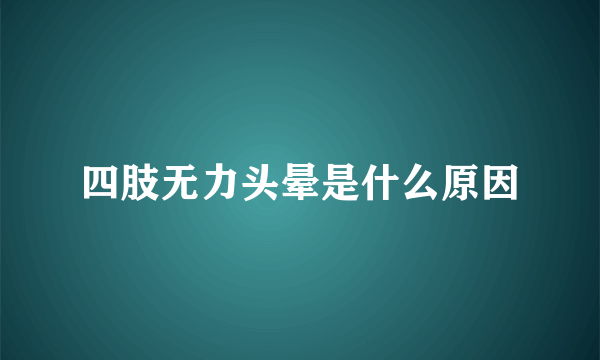 四肢无力头晕是什么原因